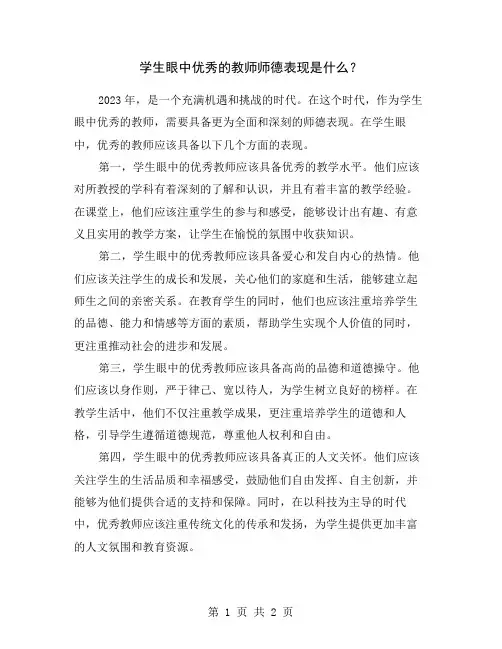 学生眼中优秀的教师师德表现是什么？

2023年，是一个充满机遇和挑战的时代。在这个时代，作为学生眼中优秀的教师，需要具备更为全面和深刻的师德表现。在学生眼中，优秀的教师应该具备以下几个方面的表现。

第一，学生眼中的优秀教师应该具备优秀的教学水平。他们应该对所教授的学科有着深刻的了解和认识，并且有着丰富的教学经验。在课堂上，他们应该注重学生的参与和感受，能够设计出有趣、有意义且实用的教学方案，让学生在愉悦的氛围中收获知识。

第二，学生眼中的优秀教师应该具备爱心和发自内心的热情。他们应该关注学生的成长和发展，关心他们的家庭和生活，能够建立起师生之间的亲密关系。在教育学生的同时，他们也应该注重培养学生的品德、能力和情感等方面的素质，帮助学生实现个人价值的同时，更注重推动社会的进步和发展。

第三，学生眼中的优秀教师应该具备高尚的品德和道德操守。他们应该以身作则，严于律己、宽以待人，为学生树立良好的榜样。在教学生活中，他们不仅注重教学成果，更注重培养学生的道德和人格，引导学生遵循道德规范，尊重他人权利和自由。

第四，学生眼中的优秀教师应该具备真正的人文关怀。他们应该关注学生的生活品质和幸福感受，鼓励他们自由发挥、自主创新，并能够为他们提供合适的支持和保障。同时，在以科技为主导的时代中，优秀教师应该注重传统文化的传承和发扬，为学生提供更加丰富的人文氛围和教育资源。

第 1 页 共 2 页